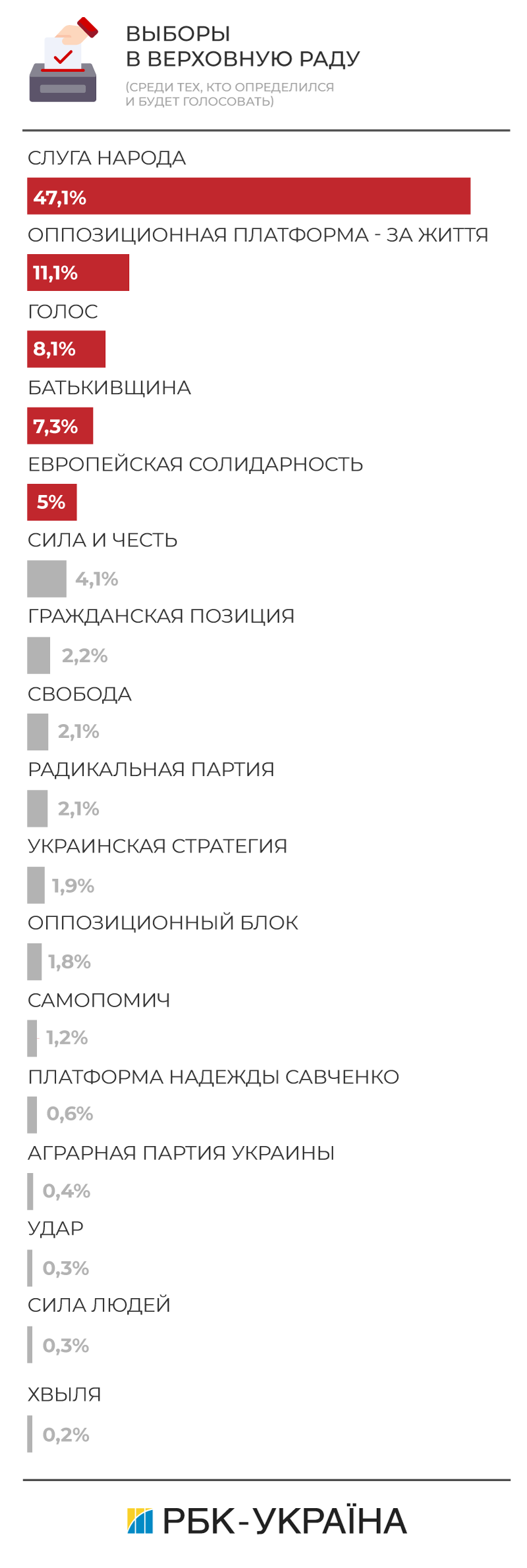 ВЫБОРЫ В ВЕРХОВНУЮ РАДУ

(СРЕДИ ТЕХ, КТО ОПРЕДЕЛИЛСЯ И БУДЕТ ГОЛОСОВАТЬ)

СЛУГА НАРОДА

47,1%

ОППОЗИЦИОННАЯ ПЛАТФОРМА - ЗА ЖИТТЯ

11,1%

ГОЛОС

8,1%

БАТЬКИВЩИНА

7,3%

ЕВРОПЕЙСКАЯ СОЛИДАРНОСТЬ

5%

СИЛА И ЧЕСТЬ

4,1%

ГРАЖДАНСКАЯ ПОЗИЦИЯ

2,2%

СВОБОДА

2,1%

РАДИКАЛЬНАЯ ПАРТИЯ

2,1%

УКРАИНСКАЯ СТРАТЕГИЯ

1,9%

ОППОЗИЦИОННЫЙ БЛОК

1,8%

САМОПОМИЧ

1,2%

ПЛАТФОРМА НАДЕЖДЫ САВЧЕНКО

0,6%

АГРАРНАЯ ПАРТИЯ УКРАИНЫ

0,4%

УДАР

0,3%

СИЛА ЛЮДЕЙ

0,3%

ХВЫЛЯ

0,2%

РБК-УКРАЇНА